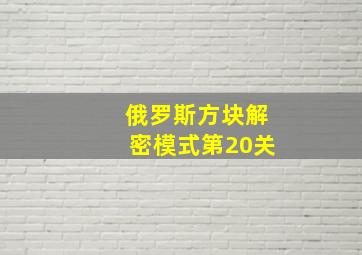 俄罗斯方块解密模式第20关